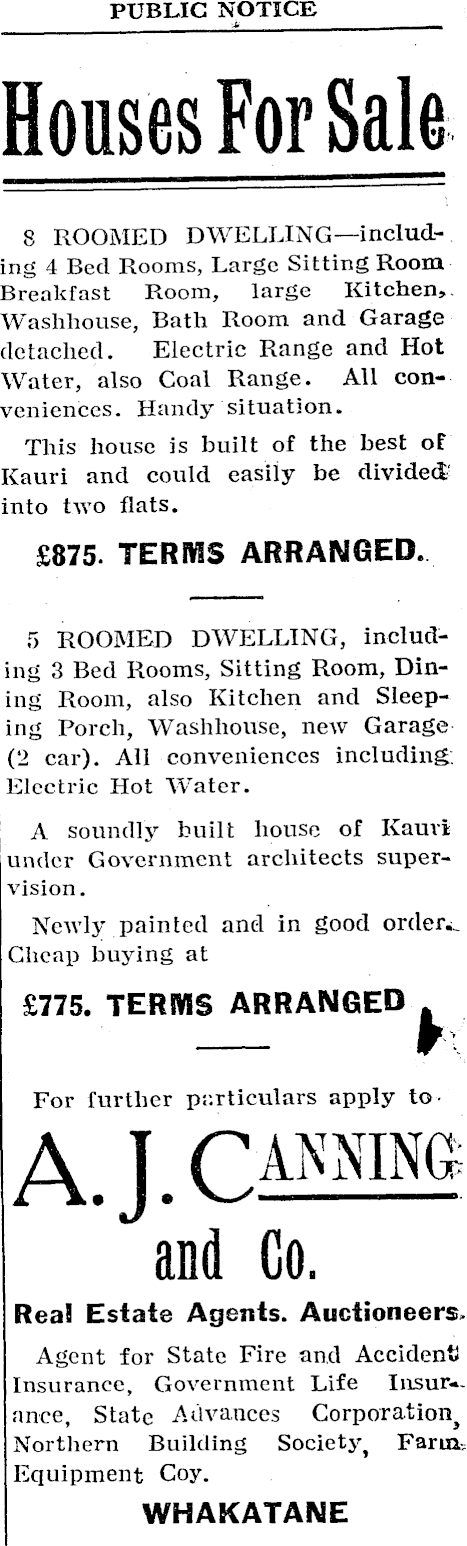 PUBLIC NOTICE

Houses For Sale

8 ROOMED DWELLING—including 4 Bed Rooms, Large Sitting Room Breakfast Room, large Kitchen, Washhouse, Bath Room and Garage detached. Electric Range and Hot Water, also Coal Range. All conveniences. Handy situation.

This house is built of the best of Kauri and could easily be divided into two flats.

£875. TERMS ARRANGED.

5 ROOMED DWELLING, including 3 Bed Rooms, Sitting Room, Dining Room, also Kitchen and Sleeping Porch, Washhouse, new Garage (2 car). All conveniences including Electric Hot Water.

A soundly built house of Kauri under Government architects supervision.

Newly painted and in good order. Cheap buying at

£775. TERMS ARRANGED

For further particulars apply to

A. J. CANNING
and Co.

Real Estate Agents. Auctioneers.

Agent for State Fire and Accident Insurance, Government Life Insurance, State Advances Corporation, Northern Building Society, Farm Equipment Coy.

WHAKATANE